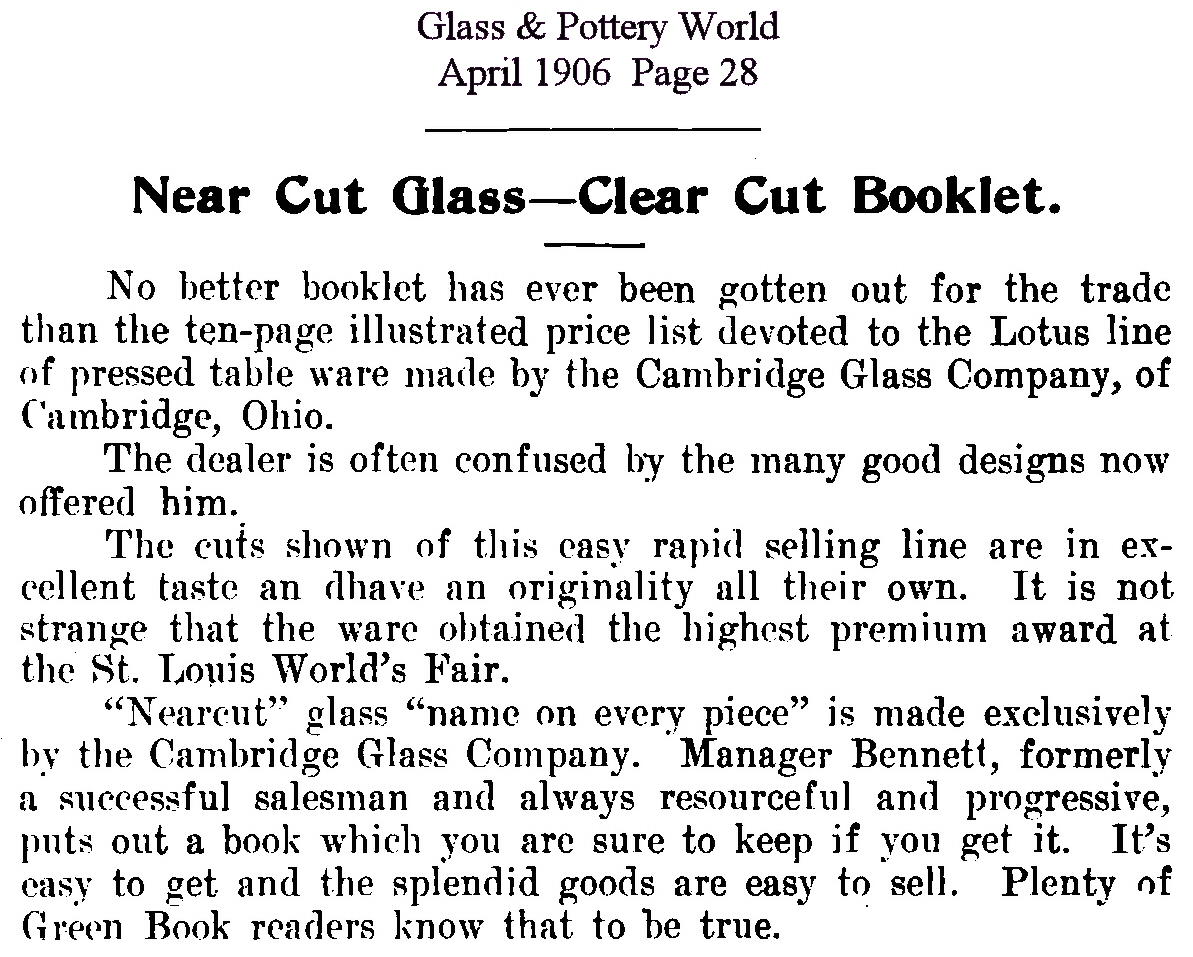 Glass & Pottery World
April 1906 Page 28

Near Cut Glass—Clear Cut Booklet.

No better booklet has ever been gotten out for the trade than the ten-page illustrated price list devoted to the Lotus line of pressed table ware made by the Cambridge Glass Company, of Cambridge, Ohio.

The dealer is often confused by the many good designs now offered him.

The cuts shown of this easy rapid selling line are in excellent taste an dhave an originality all their own. It is not strange that the ware obtained the highest premium award at the St. Louis World's Fair.

"Nearcut" glass "name on every piece" is made exclusively by the Cambridge Glass Company. Manager Bennett, formerly a successful salesman and always resourceful and progressive, puts out a book which you are sure to keep if you get it. It's easy to get and the splendid goods are easy to sell. Plenty of Green Book readers know that to be true.